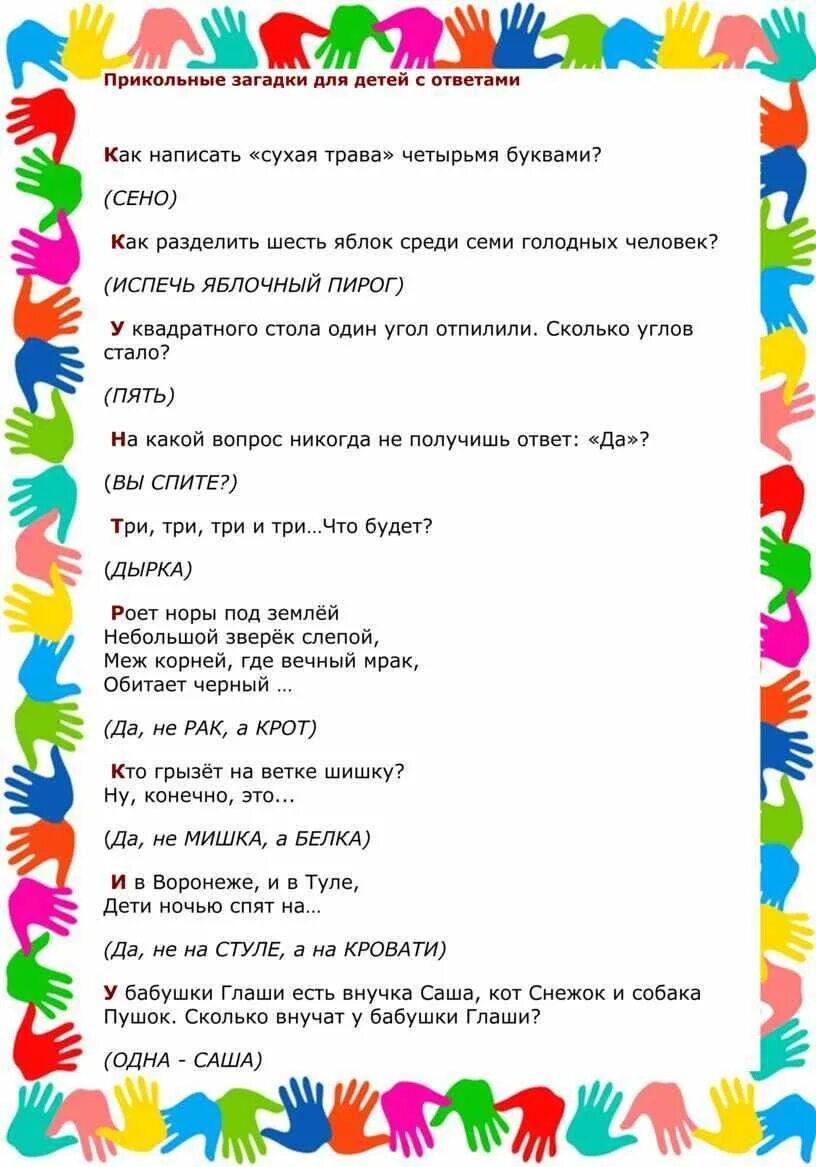 Прикольные загадки для детей с ответами

Как написать «сухая трава» четырьмя буквами?

(СЕНО)

Как разделить шесть яблок среди семи голодных человек?

(ИСПЕЧЬ ЯБЛОЧНЫЙ ПИРОГ)

У квадратного стола один угол отпилили. Сколько углов стало?

(ПЯТЬ)

На какой вопрос никогда не получишь ответ: «Да»?

(ВЫ СПИТЕ?)

Три, три, три и три…Что будет?

(ДЫРКА)

Роет норы под землёй
Небольшой зверёк слепой,
Меж корней, где вечный мрак,
Обитает черный …

(Да, не РАК, а КРОТ)

Кто грызёт на ветке шишку?
Ну, конечно, это...

(Да, не МИШКА, а БЕЛКА)

И в Воронеже, и в Туле,
Дети ночью спят на…

(Да, не на СТУЛЕ, а на КРОВАТИ)

У бабушки Глаши есть внучка Саша, кот Снежок и собака Пушок. Сколько внучат у бабушки Глаши?

(ОДНА - САША)